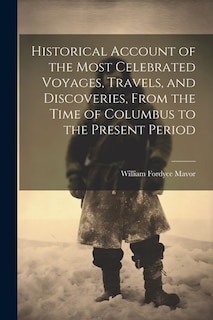 Historical Account of the Most Celebrated Voyages, Travels, and Discoveries, From the Time of Columbus to the Present Period

William Fordyce Mavor